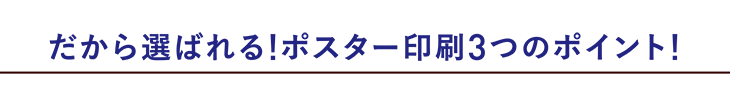 だから選ばれる!ポスター印刷3つのポイント!